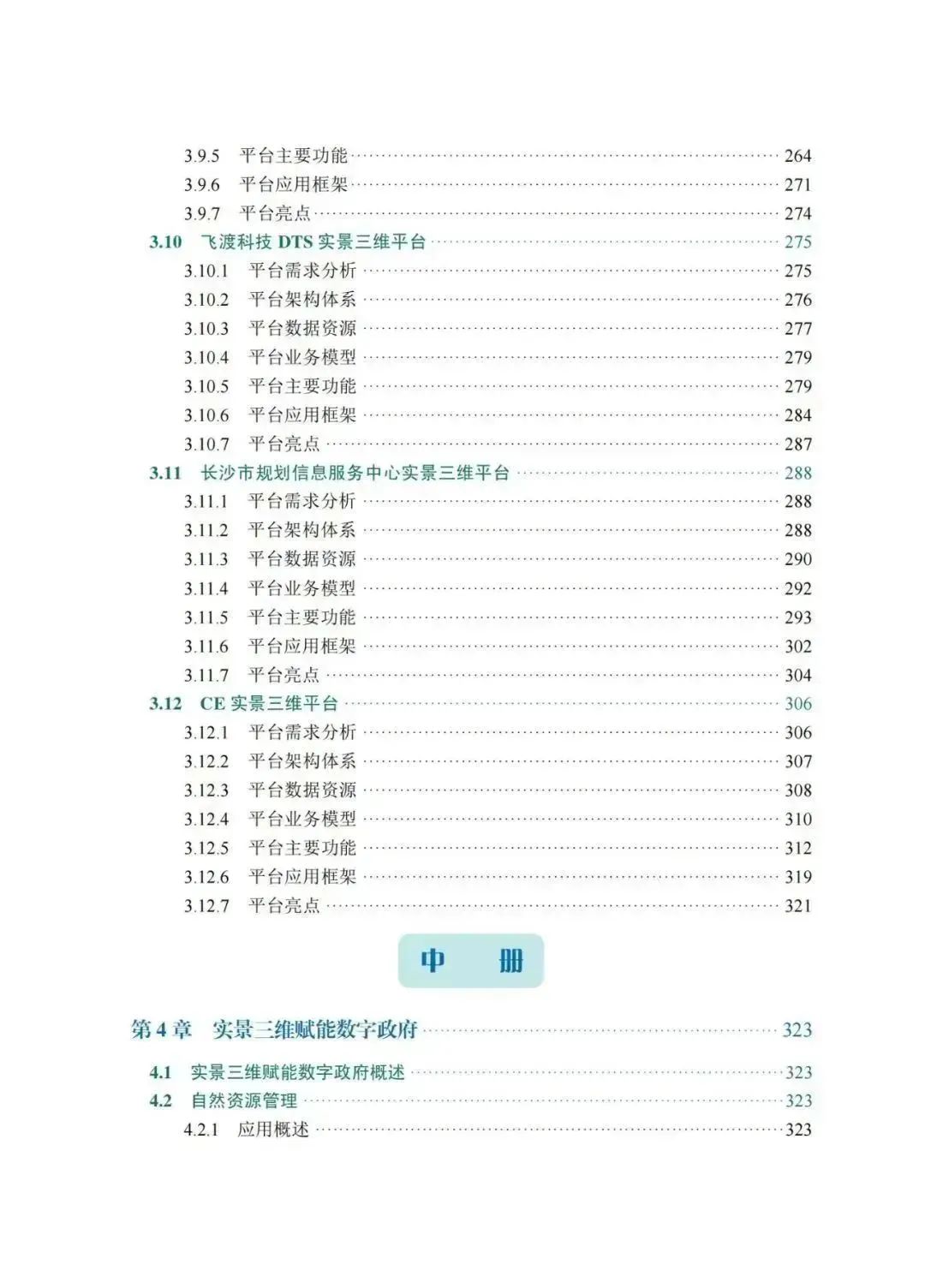 3.9.5 平台主要功能 264
3.9.6 平台应用框架 271
3.9.7 平台亮点 274
3.10 飞渡科技DTS实景三维平台 275
3.10.1 平台需求分析 275
3.10.2 平台架构体系 276
3.10.3 平台数据资源 277
3.10.4 平台业务模型 279
3.10.5 平台主要功能 279
3.10.6 平台应用框架 284
3.10.7 平台亮点 287
3.11 长沙市规划信息服务中心实景三维平台 288
3.11.1 平台需求分析 288
3.11.2 平台架构体系 288
3.11.3 平台数据资源 290
3.11.4 平台业务模型 292
3.11.5 平台主要功能 293
3.11.6 平台应用框架 302
3.11.7 平台亮点 304
3.12 CE实景三维平台 306
3.12.1 平台需求分析 306
3.12.2 平台架构体系 307
3.12.3 平台数据资源 308
3.12.4 平台业务模型 310
3.12.5 平台主要功能 312
3.12.6 平台应用框架 319
3.12.7 平台亮点 321

中 册

第4章 实景三维赋能数字政府 323

4.1 实景三维赋能数字政府概述 323
4.2 自然资源管理 323
4.2.1 应用概述 323